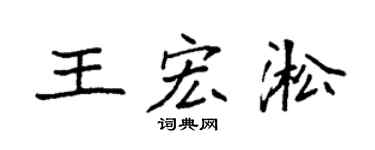 王宏淞

词典网